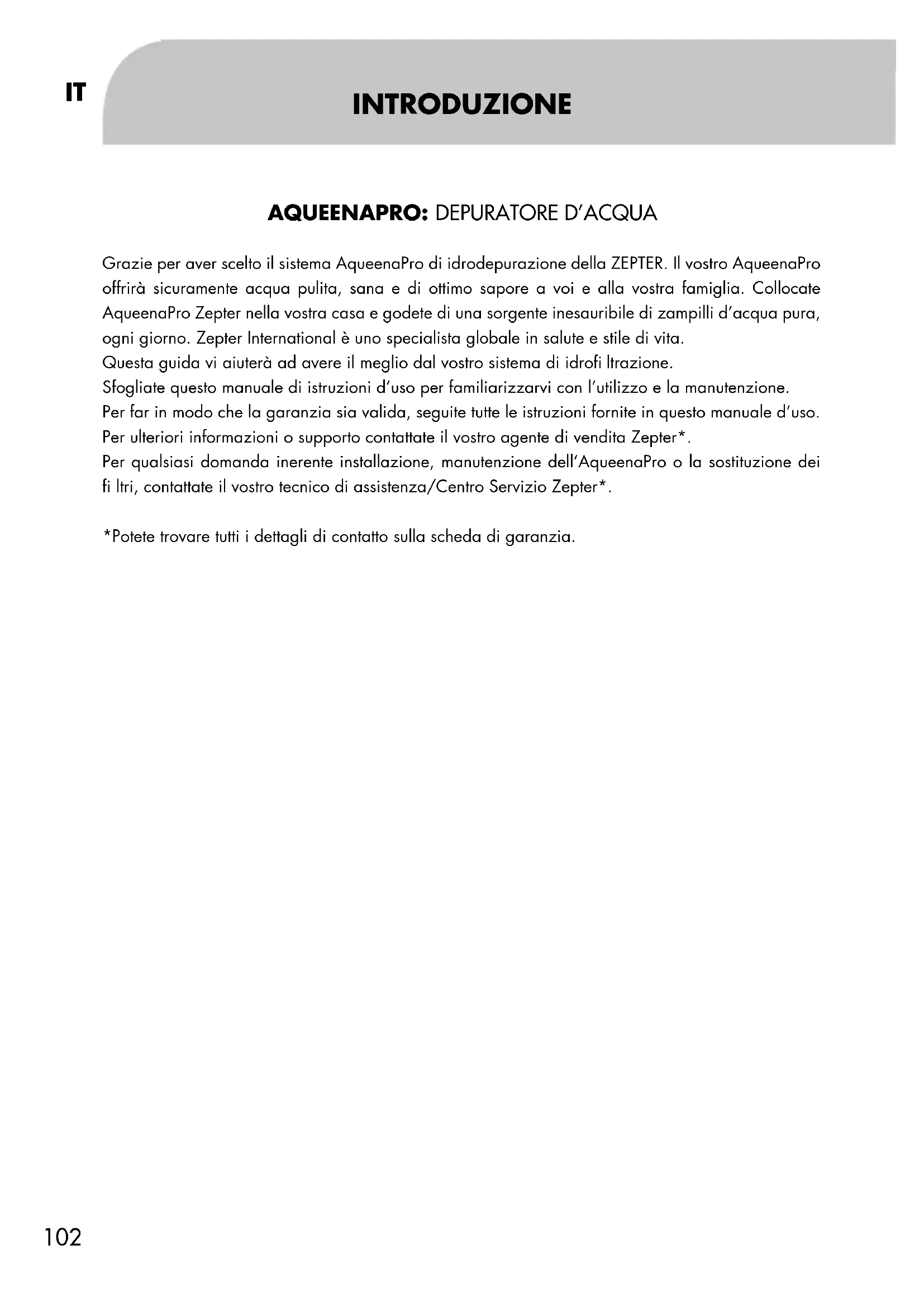 IT

INTRODUZIONE

AQUEENAPRO: DEPURATORE D'ACQUA

Grazie per aver scelto il sistema AqueenaPro di idrodepurazione della ZEPTER. Il vostro AqueenaPro offrirà sicuramente acqua pulita, sana e di ottimo sapore a voi e alla vostra famiglia. Collocate AqueenaPro Zepter nella vostra casa e godete di una sorgente inesauribile di zampilli d'acqua pura, ogni giorno. Zepter International è uno specialista globale in salute e stile di vita.
Questa guida vi aiuterà ad avere il meglio dal vostro sistema di idrofi ltrazione.
Sfogliate questo manuale di istruzioni d'uso per familiarizzarvi con l'utilizzo e la manutenzione.
Per far in modo che la garanzia sia valida, seguite tutte le istruzioni fornite in questo manuale d'uso.
Per ulteriori informazioni o supporto contattate il vostro agente di vendita Zepter*.
Per qualsiasi domanda inerente installazione, manutenzione dell'AqueenaPro o la sostituzione dei fi ltri, contattate il vostro tecnico di assistenza/Centro Servizio Zepter*.

*Potete trovare tutti i dettagli di contatto sulla scheda di garanzia.

102